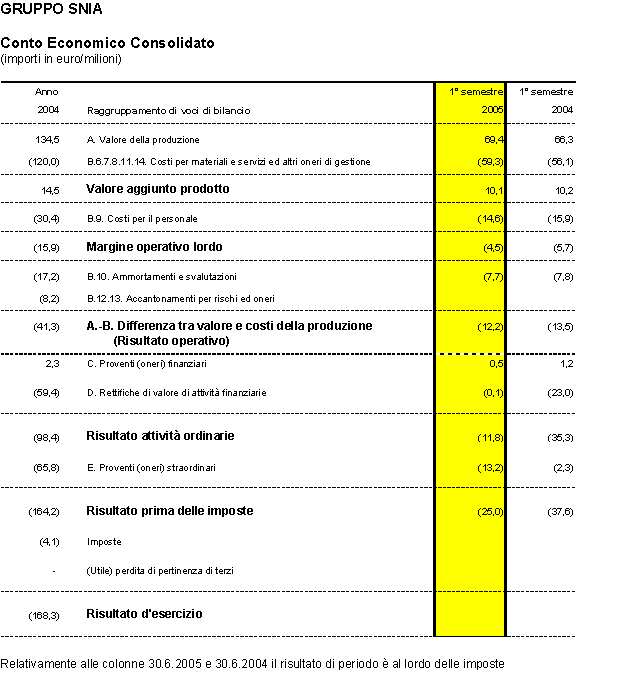 GRUPPO SNIA

Conto Economico Consolidato
(importi in euro/milioni)

| Anno 2004 | Raggruppamento di voci di bilancio | 1° semestre 2005 | 1° semestre 2004 |
|---|---|---|---|
| 134,5 | A. Valore della produzione | 69,4 | 66,3 |
| (120,0) | B.6.7.8.11.14. Costi per materiali e servizi ed altri oneri di gestione | (59,3) | (56,1) |
| 14,5 | Valore aggiunto prodotto | 10,1 | 10,2 |
| (30,4) | B.9. Costi per il personale | (14,6) | (15,9) |
| (15,9) | Margine operativo lordo | (4,5) | (5,7) |
| (17,2) | B.10. Ammortamenti e svalutazioni | (7,7) | (7,8) |
| (8,2) | B.12.13. Accantonamenti per rischi ed oneri | | |
| (41,3) | A.-B. Differenza tra valore e costi della produzione (Risultato operativo) | (12,2) | (13,5) |
| 2,3 | C. Proventi (oneri) finanziari | 0,5 | 1,2 |
| (59,4) | D. Rettifiche di valore di attività finanziarie | (0,1) | (23,0) |
| (98,4) | Risultato attività ordinarie | (11,8) | (35,3) |
| (65,8) | E. Proventi (oneri) straordinari | (13,2) | (2,3) |
| (164,2) | Risultato prima delle imposte | (25,0) | (37,6) |
| (4,1) | Imposte | | |
| - | (Utile) perdita di pertinenza di terzi | | |
| (168,3) | Risultato d'esercizio | | |

Relativamente alle colonne 30.6.2005 e 30.6.2004 il risultato di periodo è al lordo delle imposte